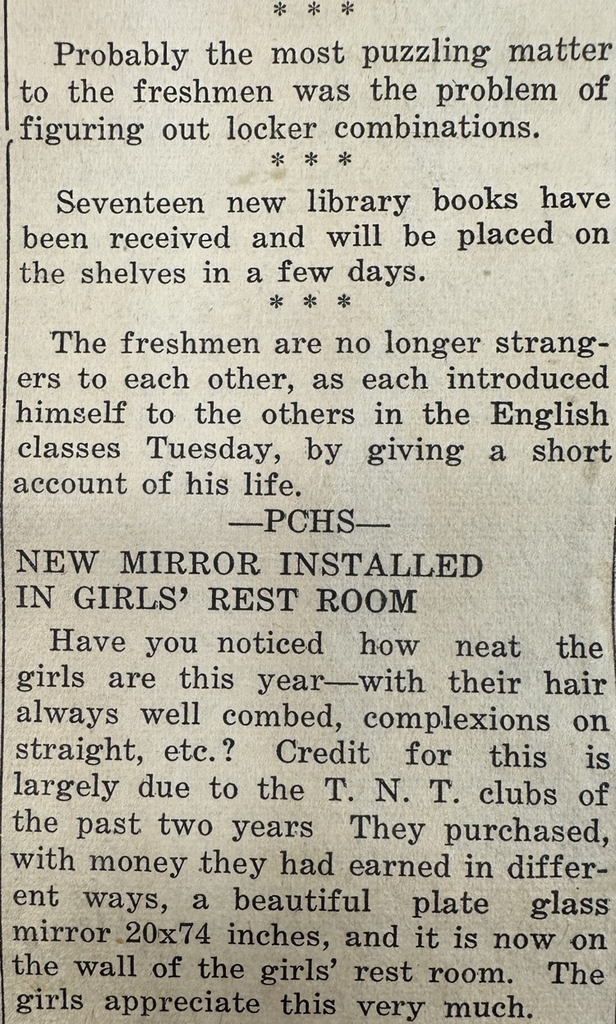 * * *

Probably the most puzzling matter to the freshmen was the problem of figuring out locker combinations.

* * *

Seventeen new library books have been received and will be placed on the shelves in a few days.

* * *

The freshmen are no longer strangers to each other, as each introduced himself to the others in the English classes Tuesday, by giving a short account of his life.

—PCHS—

NEW MIRROR INSTALLED
IN GIRLS' REST ROOM

Have you noticed how neat the girls are this year—with their hair always well combed, complexions on straight, etc.? Credit for this is largely due to the T. N. T. clubs of the past two years They purchased, with money they had earned in different ways, a beautiful plate glass mirror 20x74 inches, and it is now on the wall of the girls' rest room. The girls appreciate this very much.